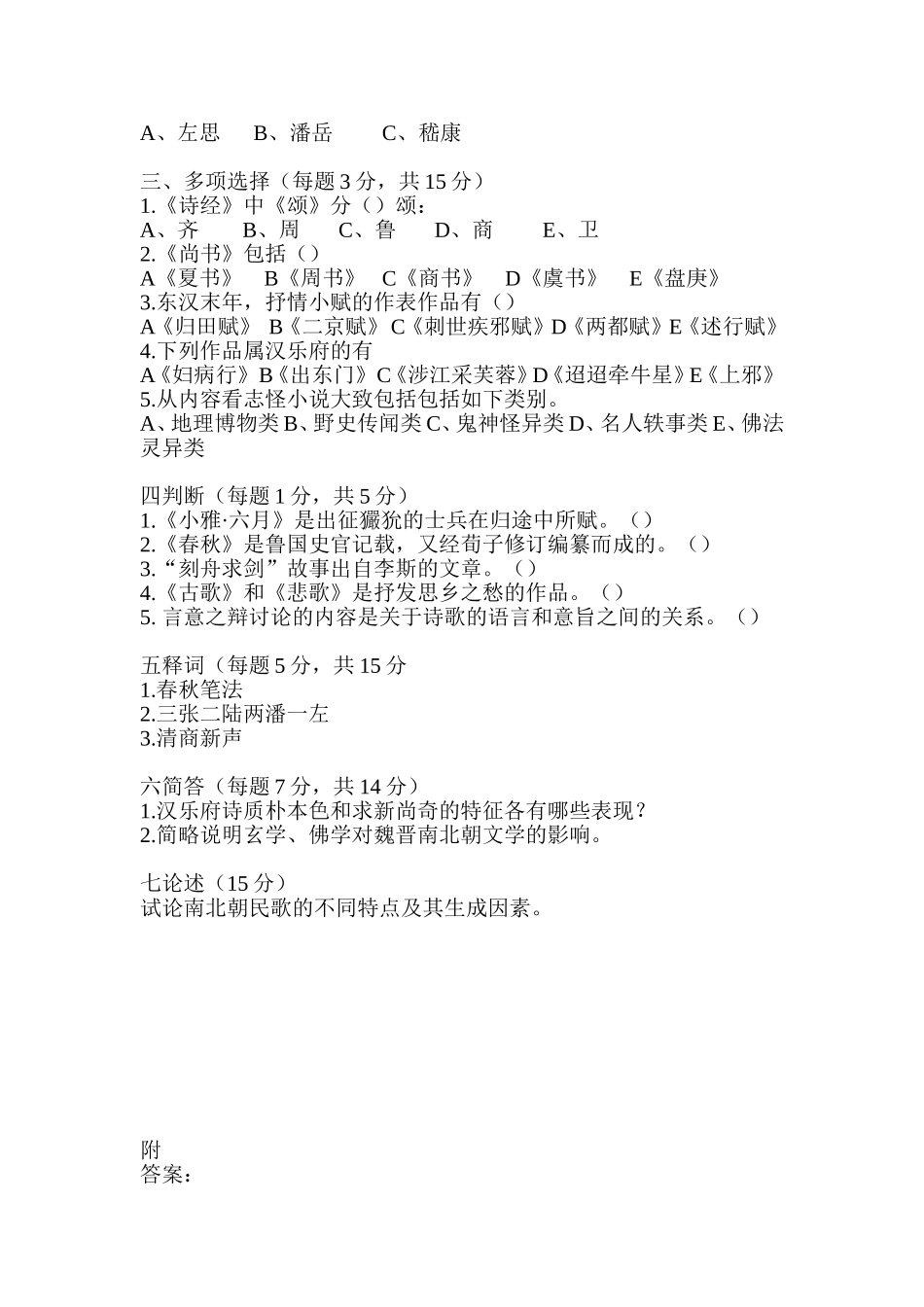 A、左思　B、潘岳　C、嵇康

三、多项选择（每题 3 分，共 15 分）
1.《诗经》中《颂》分（）颂：
A、齐　B、周　C、鲁　D、商　E、卫
2.《尚书》包括（）
A《夏书》　B《周书》　C《商书》　D《虞书》　E《盘庚》
3.东汉末年，抒情小赋的作表作品有（）
A《归田赋》 B《二京赋》 C《刺世疾邪赋》D《两都赋》E《述行赋》
4.下列作品属汉乐府的有
A《妇病行》B《出东门》C《涉江采芙蓉》D《迢迢牵牛星》E《上邪》
5.从内容看志怪小说大致包括包括如下类别。
A、地理博物类 B、野史传闻类 C、鬼神怪异类 D、名人轶事类 E、佛法灵异类

四判断（每题 1 分，共 5 分）
1.《小雅·六月》是出征玁狁的士兵在归途中所赋。（）
2.《春秋》是鲁国史官记载，又经荀子修订编纂而成的。（）
3.“刻舟求剑”故事出自李斯的文章。（）
4.《古歌》和《悲歌》是抒发思乡之愁的作品。（）
5. 言意之辩讨论的内容是关于诗歌的语言和意旨之间的关系。（）

五释词（每题 5 分，共 15 分
1.春秋笔法
2.三张二陆两潘一左
3.清商新声

六简答（每题 7 分，共 14 分）
1.汉乐府诗质朴本色和求新尚奇的特征各有哪些表现？
2.简略说明玄学、佛学对魏晋南北朝文学的影响。

七论述（15 分）
试论南北朝民歌的不同特点及其生成因素。

附
答案：